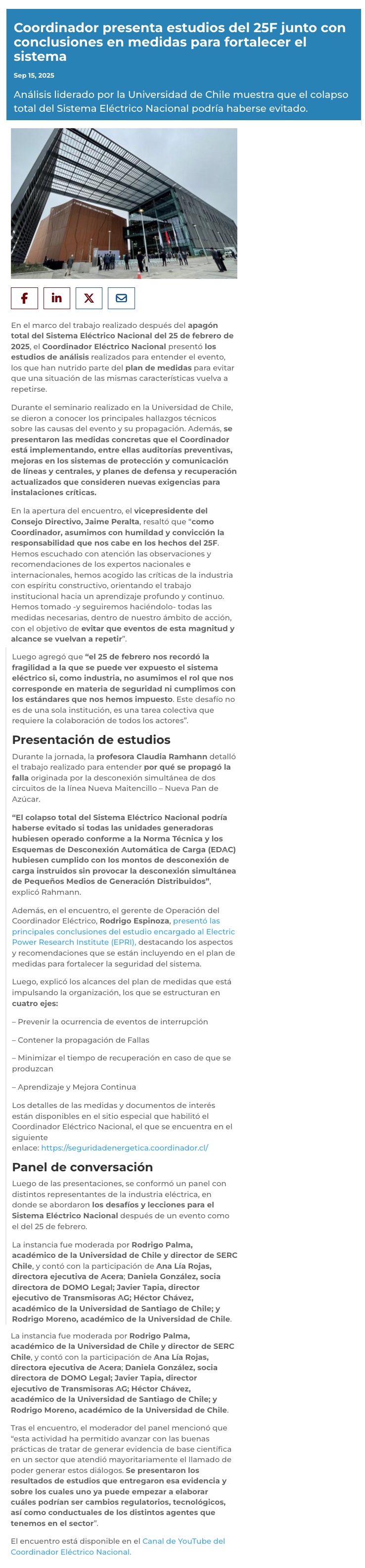 Coordinador presenta estudios del 25F junto con conclusiones en medidas para fortalecer el sistema

Sep 15, 2025

Análisis liderado por la Universidad de Chile muestra que el colapso total del Sistema Eléctrico Nacional podría haberse evitado.

En el marco del trabajo realizado después del apagón total del Sistema Eléctrico Nacional del 25 de febrero de 2025, el Coordinador Eléctrico Nacional presentó los estudios de análisis realizados para entender el evento, los que han nutrido parte del plan de medidas para evitar que una situación de las mismas características vuelva a repetirse.

Durante el seminario realizado en la Universidad de Chile, se dieron a conocer los principales hallazgos técnicos sobre las causas del evento y su propagación. Además, se presentaron las medidas concretas que el Coordinador está implementando, entre ellas auditorías preventivas, mejoras en los sistemas de protección y comunicación de líneas y centrales, y planes de defensa y recuperación actualizados que consideren nuevas exigencias para instalaciones críticas.

En la apertura del encuentro, el vicepresidente del Consejo Directivo, Jaime Peralta, resaltó que "como Coordinador, asumimos con humildad y convicción la responsabilidad que nos cabe en los hechos del 25F. Hemos escuchado con atención las observaciones y recomendaciones de los expertos nacionales e internacionales, hemos acogido las críticas de la industria con espíritu constructivo, orientando el trabajo institucional hacia un aprendizaje profundo y continuo. Hemos tomado -y seguiremos haciéndolo- todas las medidas necesarias, dentro de nuestro ámbito de acción, con el objetivo de evitar que eventos de esta magnitud y alcance se vuelvan a repetir".

Luego agregó que "el 25 de febrero nos recordó la fragilidad a la que se puede ver expuesto el sistema eléctrico si, como industria, no asumimos el rol que nos corresponde en materia de seguridad ni cumplimos con los estándares que nos hemos impuesto. Este desafío no es de una sola institución, es una tarea colectiva que requiere la colaboración de todos los actores".

Presentación de estudios

Durante la jornada, la profesora Claudia Ramhann detalló el trabajo realizado para entender por qué se propagó la falla originada por la desconexión simultánea de dos circuitos de la línea Nueva Maitencillo – Nueva Pan de Azúcar.

"El colapso total del Sistema Eléctrico Nacional podría haberse evitado si todas las unidades generadoras hubiesen operado conforme a la Norma Técnica y los Esquemas de Desconexión Automática de Carga (EDAC) hubiesen cumplido con los montos de desconexión de carga instruidos sin provocar la desconexión simultánea de Pequeños Medios de Generación Distribuidos", explicó Rahmann.

Además, en el encuentro, el gerente de Operación del Coordinador Eléctrico, Rodrigo Espinoza, presentó las principales conclusiones del estudio encargado al Electric Power Research Institute (EPRI), destacando los aspectos y recomendaciones que se están incluyendo en el plan de medidas para fortalecer la seguridad del sistema.

Luego, explicó los alcances del plan de medidas que está impulsando la organización, los que se estructuran en cuatro ejes:

– Prevenir la ocurrencia de eventos de interrupción

– Contener la propagación de Fallas

– Minimizar el tiempo de recuperación en caso de que se produzcan

– Aprendizaje y Mejora Continua

Los detalles de las medidas y documentos de interés están disponibles en el sitio especial que habilitó el Coordinador Eléctrico Nacional, el que se encuentra en el siguiente enlace: https://seguridadenergetica.coordinador.cl/

Panel de conversación

Luego de las presentaciones, se conformó un panel con distintos representantes de la industria eléctrica, en donde se abordaron los desafíos y lecciones para el Sistema Eléctrico Nacional después de un evento como el del 25 de febrero.

La instancia fue moderada por Rodrigo Palma, académico de la Universidad de Chile y director de SERC Chile, y contó con la participación de Ana Lía Rojas, directora ejecutiva de Acera; Daniela González, socia directora de DOMO Legal; Javier Tapia, director ejecutivo de Transmisoras AG; Héctor Chávez, académico de la Universidad de Santiago de Chile; y Rodrigo Moreno, académico de la Universidad de Chile.

La instancia fue moderada por Rodrigo Palma, académico de la Universidad de Chile y director de SERC Chile, y contó con la participación de Ana Lía Rojas, directora ejecutiva de Acera; Daniela González, socia directora de DOMO Legal; Javier Tapia, director ejecutivo de Transmisoras AG; Héctor Chávez, académico de la Universidad de Santiago de Chile; y Rodrigo Moreno, académico de la Universidad de Chile.

Tras el encuentro, el moderador del panel mencionó que "esta actividad ha permitido avanzar con las buenas prácticas de tratar de generar evidencia de base científica en un sector que atendió mayoritariamente el llamado de poder generar estos diálogos. Se presentaron los resultados de estudios que entregaron esa evidencia y sobre los cuales uno ya puede empezar a elaborar cuáles podrían ser cambios regulatorios, tecnológicos, así como conductuales de los distintos agentes que tenemos en el sector".

El encuentro está disponible en el Canal de YouTube del Coordinador Eléctrico Nacional.